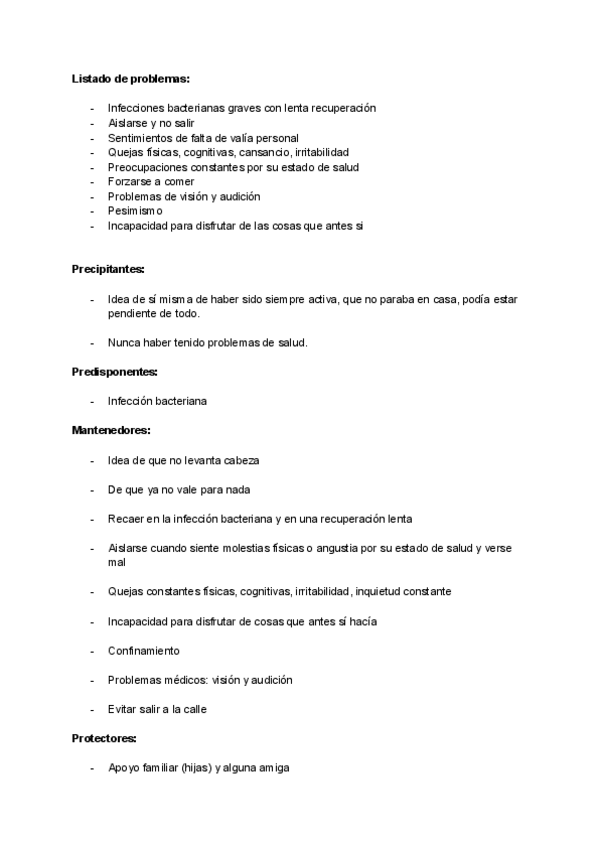 Listado de problemas:

- Infecciones bacterianas graves con lenta recuperación
- Aislarse y no salir
- Sentimientos de falta de valía personal
- Quejas físicas, cognitivas, cansancio, irritabilidad
- Preocupaciones constantes por su estado de salud
- Forzarse a comer
- Problemas de visión y audición
- Pesimismo
- Incapacidad para disfrutar de las cosas que antes si

Precipitantes:

- Idea de sí misma de haber sido siempre activa, que no paraba en casa, podía estar pendiente de todo.

- Nunca haber tenido problemas de salud.

Predisponentes:

- Infección bacteriana

Mantenedores:

- Idea de que no levanta cabeza

- De que ya no vale para nada

- Recaer en la infección bacteriana y en una recuperación lenta

- Aislarse cuando siente molestias físicas o angustia por su estado de salud y verse mal

- Quejas constantes físicas, cognitivas, irritabilidad, inquietud constante

- Incapacidad para disfrutar de cosas que antes sí hacía

- Confinamiento

- Problemas médicos: visión y audición

- Evitar salir a la calle

Protectores:

- Apoyo familiar (hijas) y alguna amiga